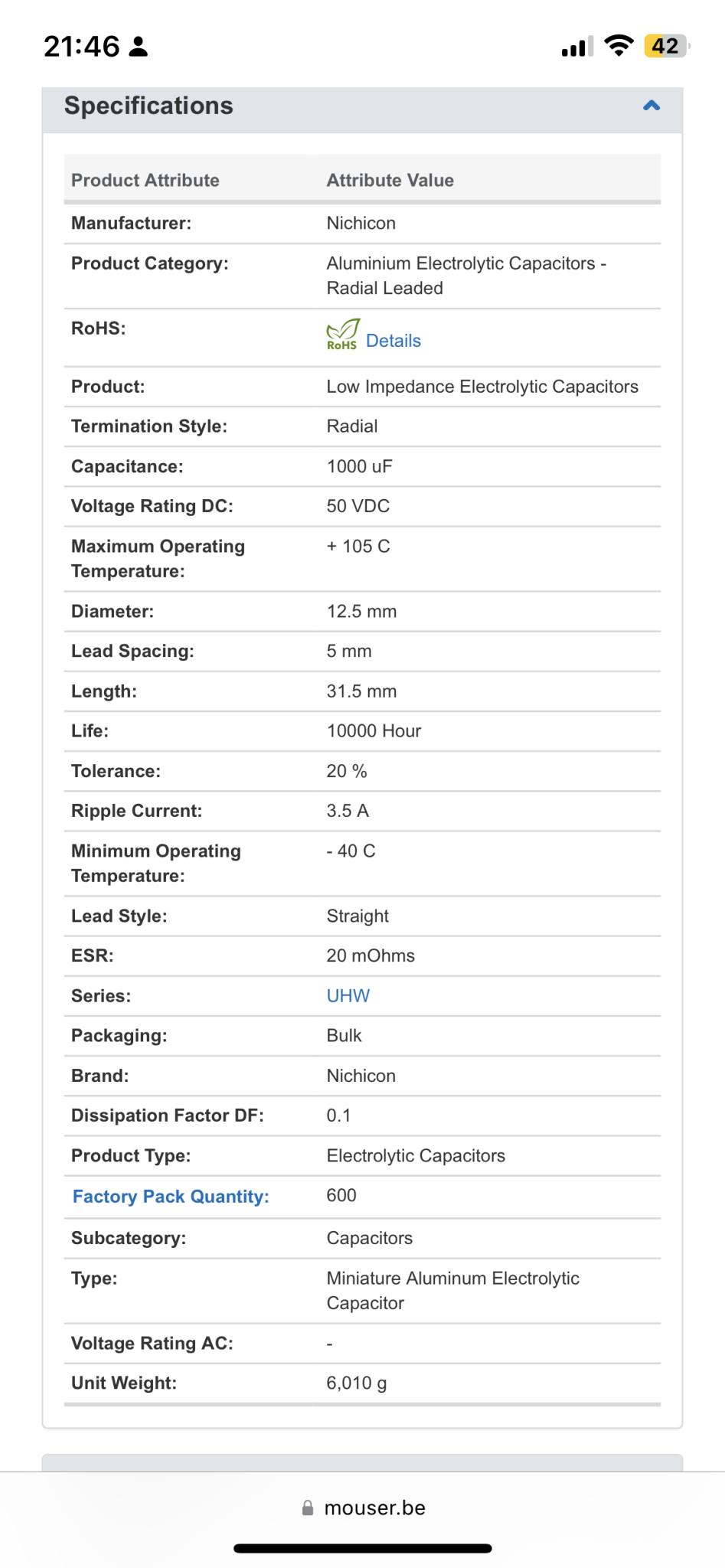 21:46

42

Specifications

| Product Attribute | Attribute Value |
|---|---|
| Manufacturer: | Nichicon |
| Product Category: | Aluminium Electrolytic Capacitors - Radial Leaded |
| RoHS: | RoHS Details |
| Product: | Low Impedance Electrolytic Capacitors |
| Termination Style: | Radial |
| Capacitance: | 1000 uF |
| Voltage Rating DC: | 50 VDC |
| Maximum Operating Temperature: | + 105 C |
| Diameter: | 12.5 mm |
| Lead Spacing: | 5 mm |
| Length: | 31.5 mm |
| Life: | 10000 Hour |
| Tolerance: | 20 % |
| Ripple Current: | 3.5 A |
| Minimum Operating Temperature: | - 40 C |
| Lead Style: | Straight |
| ESR: | 20 mOhms |
| Series: | UHW |
| Packaging: | Bulk |
| Brand: | Nichicon |
| Dissipation Factor DF: | 0.1 |
| Product Type: | Electrolytic Capacitors |
| Factory Pack Quantity: | 600 |
| Subcategory: | Capacitors |
| Type: | Miniature Aluminum Electrolytic Capacitor |
| Voltage Rating AC: | - |
| Unit Weight: | 6,010 g |

mouser.be